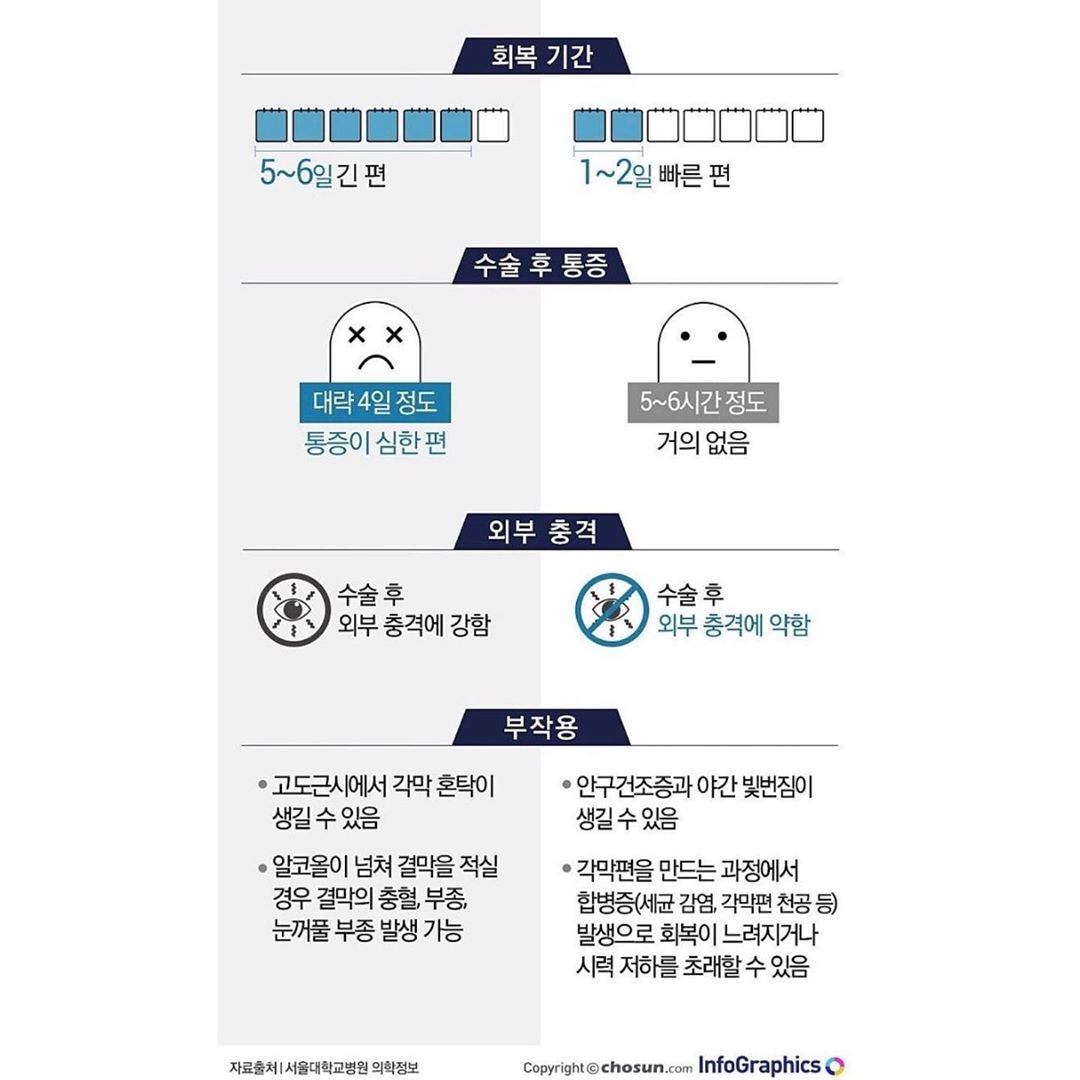 회복 기간

5~6일 긴 편

1~2일 빠른 편

수술 후 통증

대략 4일 정도
통증이 심한 편

5~6시간 정도
거의 없음

외부 충격

수술 후
외부 충격에 강함

수술 후
외부 충격에 약함

부작용

• 고도근시에서 각막 혼탁이 생길 수 있음

• 알코올이 넘쳐 결막을 적실 경우 결막의 충혈, 부종, 눈꺼풀 부종 발생 가능

• 안구건조증과 야간 빛번짐이 생길 수 있음

• 각막편을 만드는 과정에서 합병증(세균 감염, 각막편 천공 등) 발생으로 회복이 느려지거나 시력 저하를 초래할 수 있음

자료출처 | 서울대학교병원 의학정보

Copyright © chosun.com InfoGraphics